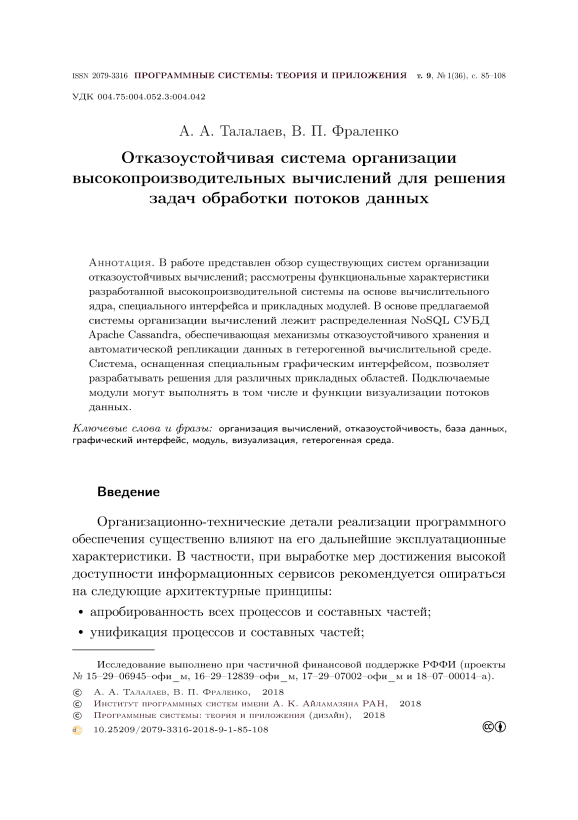 ISSN 2079-3316 ПРОГРАММНЫЕ СИСТЕМЫ: ТЕОРИЯ И ПРИЛОЖЕНИЯ т. 9, № 1(36), с. 85–108

УДК 004.75:004.052.3:004.042

А. А. Талалаев, В. П. Фраленко

Отказоустойчивая система организации высокопроизводительных вычислений для решения задач обработки потоков данных

Аннотация. В работе представлен обзор существующих систем организации отказоустойчивых вычислений; рассмотрены функциональные характеристики разработанной высокопроизводительной системы на основе вычислительного ядра, специального интерфейса и прикладных модулей. В основе предлагаемой системы организации вычислений лежит распределенная NoSQL СУБД Apache Cassandra, обеспечивающая механизмы отказоустойчивого хранения и автоматической репликации данных в гетерогенной вычислительной среде. Система, оснащенная специальным графическим интерфейсом, позволяет разрабатывать решения для различных прикладных областей. Подключаемые модули могут выполнять в том числе и функции визуализации потоков данных.

Ключевые слова и фразы: организация вычислений, отказоустойчивость, база данных, графический интерфейс, модуль, визуализация, гетерогенная среда.

Введение

Организационно-технические детали реализации программного обеспечения существенно влияют на его дальнейшие эксплуатационные характеристики. В частности, при выработке мер достижения высокой доступности информационных сервисов рекомендуется опираться на следующие архитектурные принципы:

• апробированность всех процессов и составных частей;

• унификация процессов и составных частей;

Исследование выполнено при частичной финансовой поддержке РФФИ (проекты № 15–29–06945–офи_м, 16–29–12839–офи_м, 17–29–07002–офи_м и 18–07–00014–а).

© А. А. Талалаев, В. П. Фраленко, 2018
© Институт программных систем имени А. К. Айламазяна РАН, 2018
© Программные системы: теория и приложения (дизайн), 2018

10.25209/2079-3316-2018-9-1-85-108